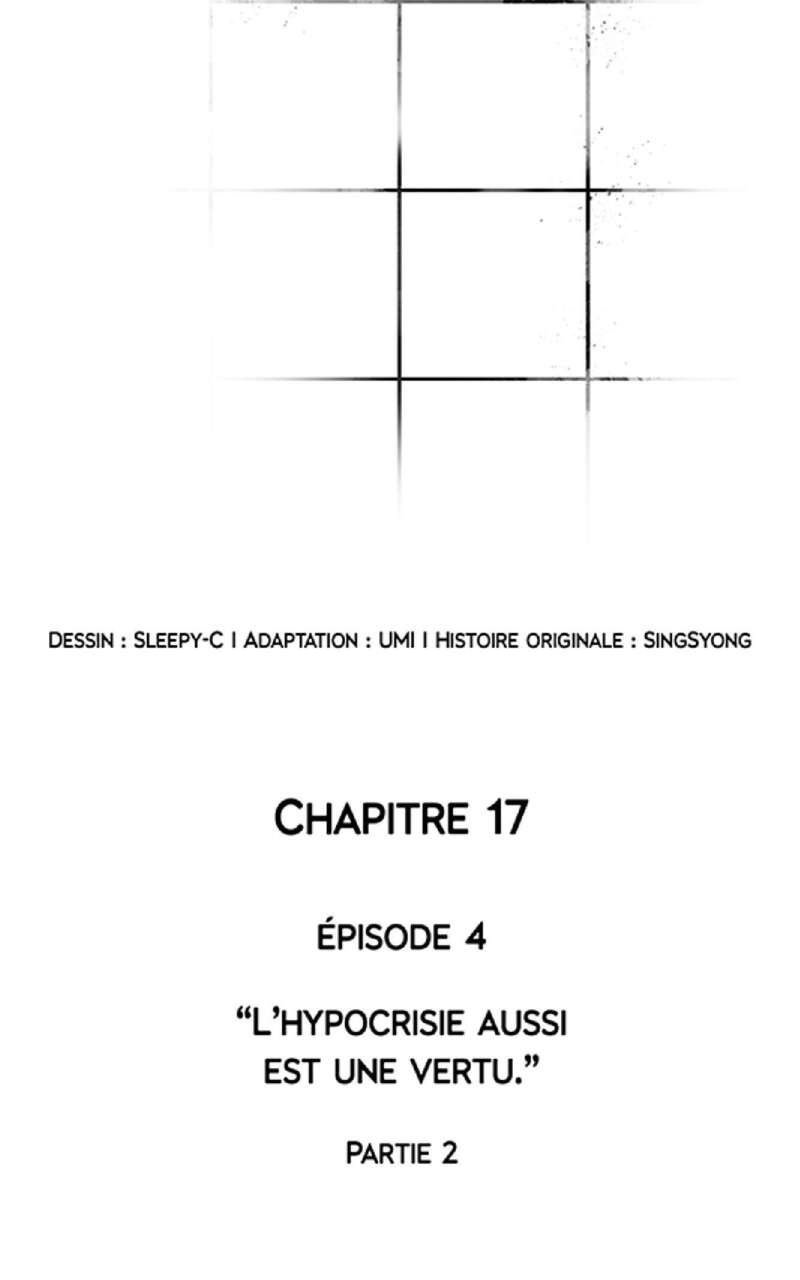 Dessin : Sleepy-C I Adaptation : UMI I Histoire originale : SingSyong

Chapitre 17

Épisode 4

"L'hypocrisie aussi est une vertu."

Partie 2